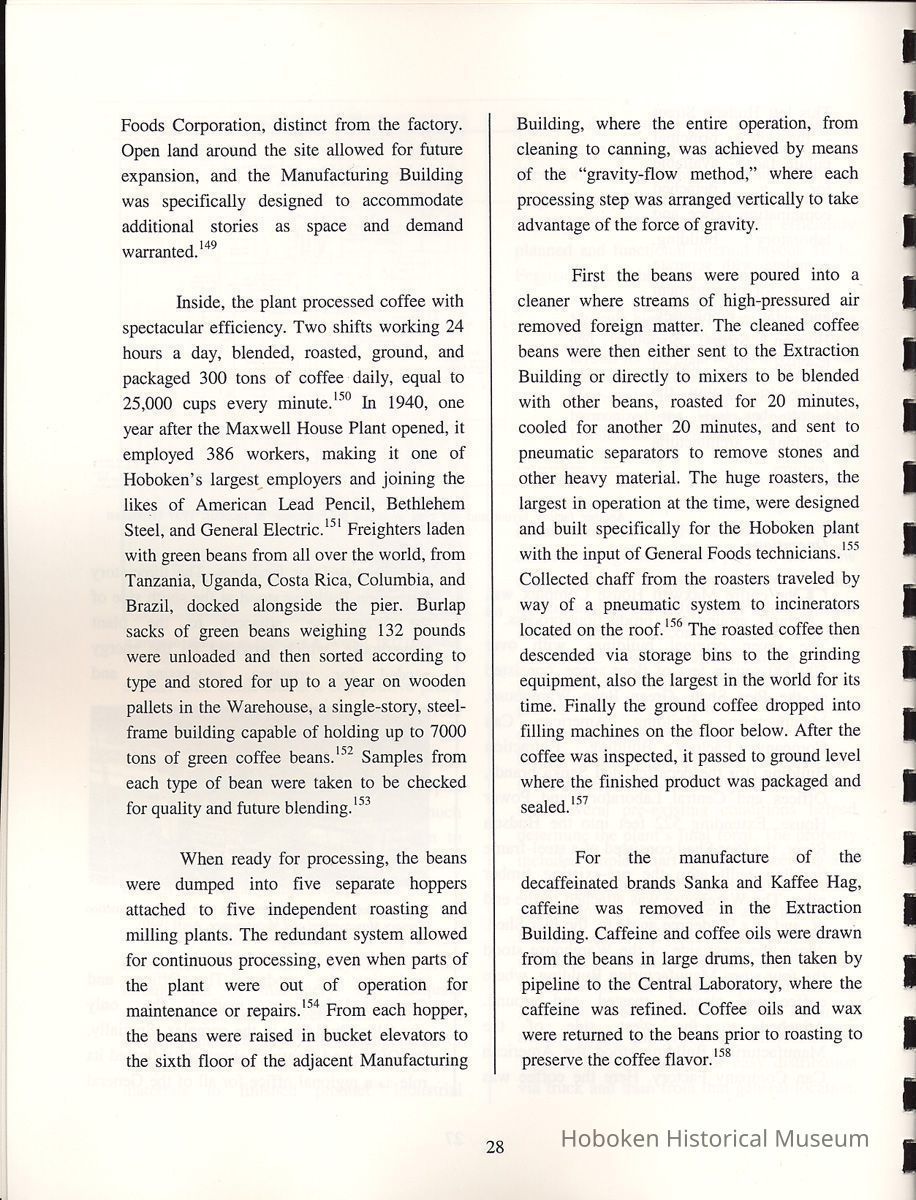 Foods Corporation, distinct from the factory. Open land around the site allowed for future expansion, and the Manufacturing Building was specifically designed to accommodate additional stories as space and demand warranted.$^{149}$

Inside, the plant processed coffee with spectacular efficiency. Two shifts working 24 hours a day, blended, roasted, ground, and packaged 300 tons of coffee daily, equal to 25,000 cups every minute.$^{150}$ In 1940, one year after the Maxwell House Plant opened, it employed 386 workers, making it one of Hoboken's largest employers and joining the likes of American Lead Pencil, Bethlehem Steel, and General Electric.$^{151}$ Freighters laden with green beans from all over the world, from Tanzania, Uganda, Costa Rica, Columbia, and Brazil, docked alongside the pier. Burlap sacks of green beans weighing 132 pounds were unloaded and then sorted according to type and stored for up to a year on wooden pallets in the Warehouse, a single-story, steel-frame building capable of holding up to 7000 tons of green coffee beans.$^{152}$ Samples from each type of bean were taken to be checked for quality and future blending.$^{153}$

When ready for processing, the beans were dumped into five separate hoppers attached to five independent roasting and milling plants. The redundant system allowed for continuous processing, even when parts of the plant were out of operation for maintenance or repairs.$^{154}$ From each hopper, the beans were raised in bucket elevators to the sixth floor of the adjacent Manufacturing Building, where the entire operation, from cleaning to canning, was achieved by means of the "gravity-flow method," where each processing step was arranged vertically to take advantage of the force of gravity.

First the beans were poured into a cleaner where streams of high-pressured air removed foreign matter. The cleaned coffee beans were then either sent to the Extraction Building or directly to mixers to be blended with other beans, roasted for 20 minutes, cooled for another 20 minutes, and sent to pneumatic separators to remove stones and other heavy material. The huge roasters, the largest in operation at the time, were designed and built specifically for the Hoboken plant with the input of General Foods technicians.$^{155}$ Collected chaff from the roasters traveled by way of a pneumatic system to incinerators located on the roof.$^{156}$ The roasted coffee then descended via storage bins to the grinding equipment, also the largest in the world for its time. Finally the ground coffee dropped into filling machines on the floor below. After the coffee was inspected, it passed to ground level where the finished product was packaged and sealed.$^{157}$

For the manufacture of the decaffeinated brands Sanka and Kaffee Hag, caffeine was removed in the Extraction Building. Caffeine and coffee oils were drawn from the beans in large drums, then taken by pipeline to the Central Laboratory, where the caffeine was refined. Coffee oils and wax were returned to the beans prior to roasting to preserve the coffee flavor.$^{158}$

28

Hoboken Historical Museum